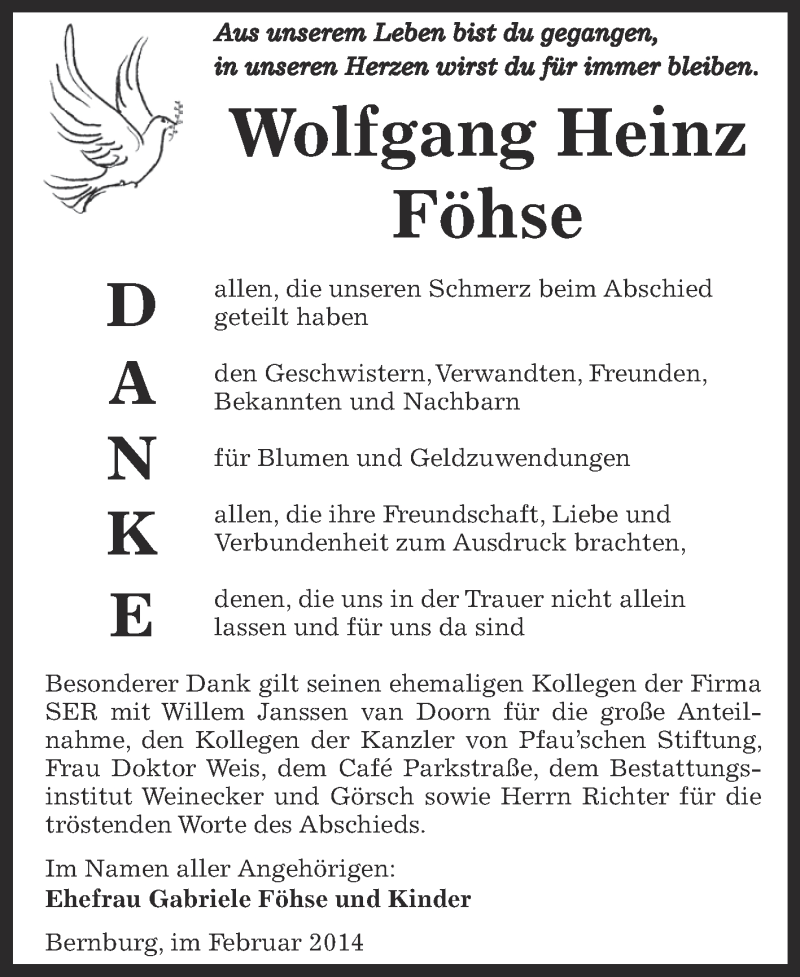 Aus unserem Leben bist du gegangen,
in unseren Herzen wirst du für immer bleiben.

Wolfgang Heinz
Föhse

D allen, die unseren Schmerz beim Abschied geteilt haben

A den Geschwistern, Verwandten, Freunden, Bekannten und Nachbarn

N für Blumen und Geldzuwendungen

K allen, die ihre Freundschaft, Liebe und Verbundenheit zum Ausdruck brachten,

E denen, die uns in der Trauer nicht allein lassen und für uns da sind

Besonderer Dank gilt seinen ehemaligen Kollegen der Firma SER mit Willem Janssen van Doorn für die große Anteilnahme, den Kollegen der Kanzler von Pfau'schen Stiftung, Frau Doktor Weis, dem Café Parkstraße, dem Bestattungsinstitut Weinecker und Görsch sowie Herrn Richter für die tröstenden Worte des Abschieds.

Im Namen aller Angehörigen:
Ehefrau Gabriele Föhse und Kinder

Bernburg, im Februar 2014